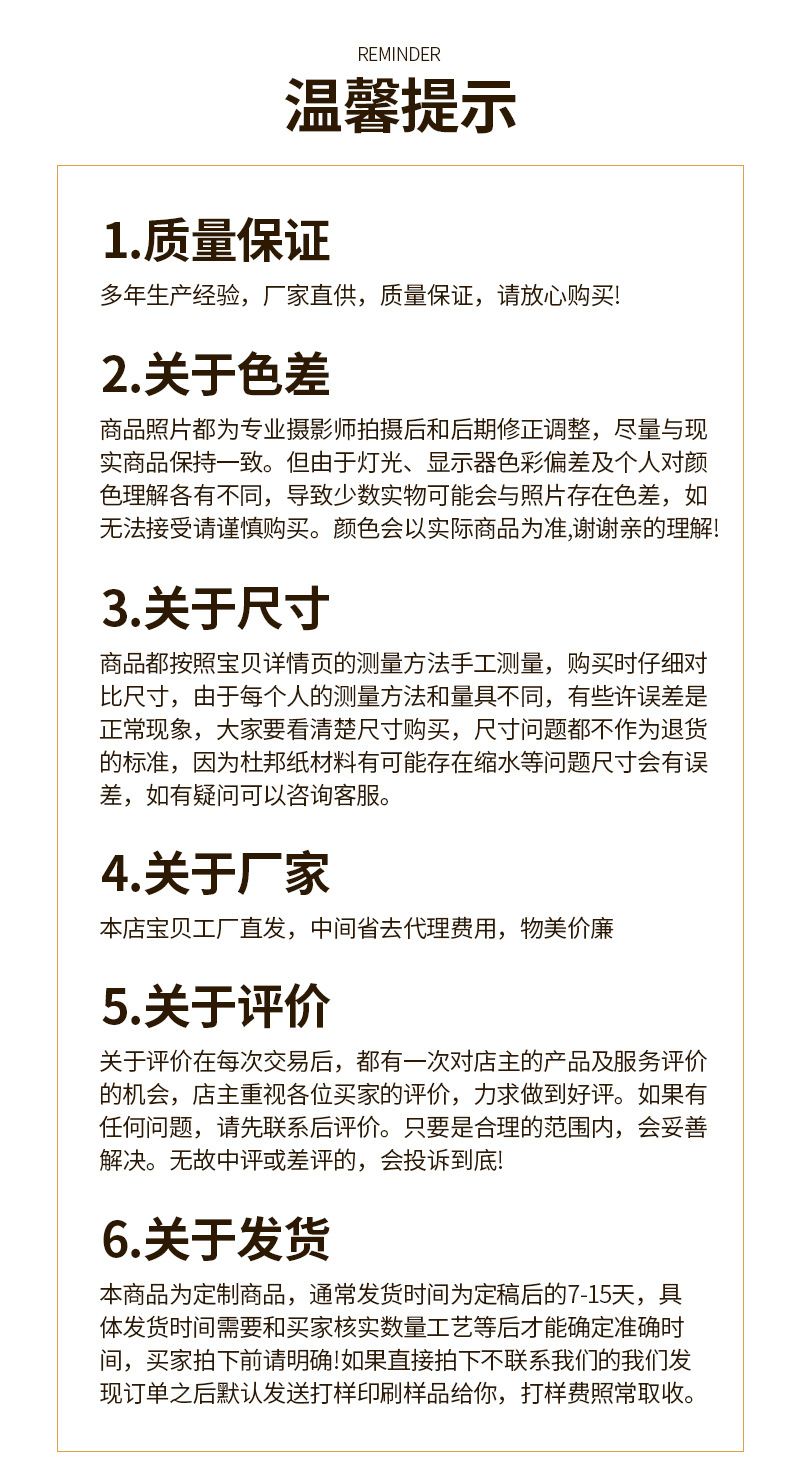 REMINDER
温馨提示

1.质量保证

多年生产经验，厂家直供，质量保证，请放心购买!

2.关于色差

商品照片都为专业摄影师拍摄后和后期修正调整，尽量与现实商品保持一致。但由于灯光、显示器色彩偏差及个人对颜色理解各有不同，导致少数实物可能会与照片存在色差，如无法接受请谨慎购买。颜色会以实际商品为准,谢谢亲的理解!

3.关于尺寸

商品都按照宝贝详情页的测量方法手工测量，购买时仔细对比尺寸，由于每个人的测量方法和量具不同，有些许误差是正常现象，大家要看清楚尺寸购买，尺寸问题都不作为退货的标准，因为杜邦纸材料有可能存在缩水等问题尺寸会有误差，如有疑问可以咨询客服。

4.关于厂家

本店宝贝工厂直发，中间省去代理费用，物美价廉

5.关于评价

关于评价在每次交易后，都有一次对店主的产品及服务评价的机会，店主重视各位买家的评价，力求做到好评。如果有任何问题，请先联系后评价。只要是合理的范围内，会妥善解决。无故中评或差评的，会投诉到底!

6.关于发货

本商品为定制商品，通常发货时间为定稿后的7-15天，具体发货时间需要和买家核实数量工艺等后才能确定准确时间，买家拍下前请明确!如果直接拍下不联系我们的我们发现订单之后默认发送打样印刷样品给你，打样费照常取收。